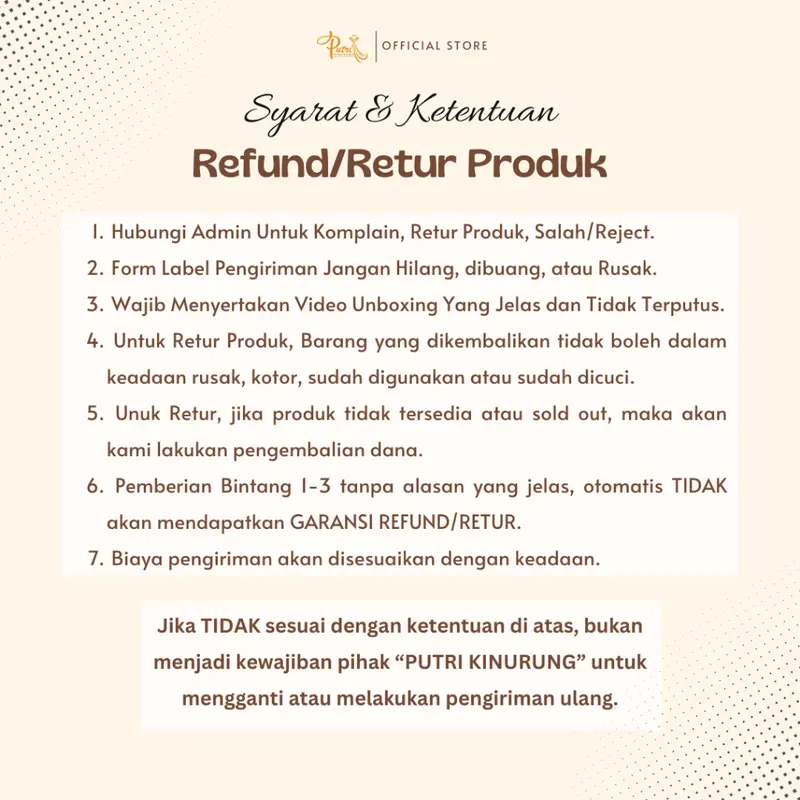 Putri | OFFICIAL STORE

Syarat & Ketentuan

Refund/Retur Produk

1. Hubungi Admin Untuk Komplain, Retur Produk, Salah/Reject.
2. Form Label Pengiriman Jangan Hilang, dibuang, atau Rusak.
3. Wajib Menyertakan Video Unboxing Yang Jelas dan Tidak Terputus.
4. Untuk Retur Produk, Barang yang dikembalikan tidak boleh dalam keadaan rusak, kotor, sudah digunakan atau sudah dicuci.
5. Unuk Retur, jika produk tidak tersedia atau sold out, maka akan kami lakukan pengembalian dana.
6. Pemberian Bintang 1-3 tanpa alasan yang jelas, otomatis TIDAK akan mendapatkan GARANSI REFUND/RETUR.
7. Biaya pengiriman akan disesuaikan dengan keadaan.

Jika TIDAK sesuai dengan ketentuan di atas, bukan menjadi kewajiban pihak “PUTRI KINURUNG” untuk mengganti atau melakukan pengiriman ulang.